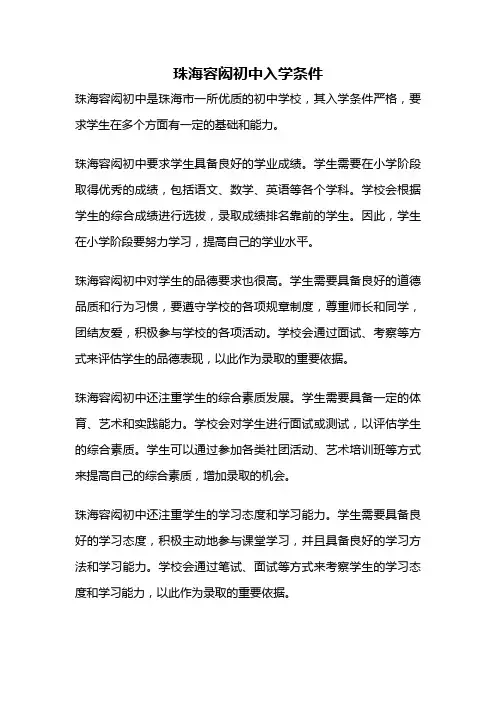 珠海容闳初中入学条件

珠海容闳初中是珠海市一所优质的初中学校，其入学条件严格，要求学生在多个方面有一定的基础和能力。

珠海容闳初中要求学生具备良好的学业成绩。学生需要在小学阶段取得优秀的成绩，包括语文、数学、英语等各个学科。学校会根据学生的综合成绩进行选拔，录取成绩排名靠前的学生。因此，学生在小学阶段要努力学习，提高自己的学业水平。

珠海容闳初中对学生的品德要求也很高。学生需要具备良好的道德品质和行为习惯，要遵守学校的各项规章制度，尊重师长和同学，团结友爱，积极参与学校的各项活动。学校会通过面试、考察等方式来评估学生的品德表现，以此作为录取的重要依据。

珠海容闳初中还注重学生的综合素质发展。学生需要具备一定的体育、艺术和实践能力。学校会对学生进行面试或测试，以评估学生的综合素质。学生可以通过参加各类社团活动、艺术培训班等方式来提高自己的综合素质，增加录取的机会。

珠海容闳初中还注重学生的学习态度和学习能力。学生需要具备良好的学习态度，积极主动地参与课堂学习，并且具备良好的学习方法和学习能力。学校会通过笔试、面试等方式来考察学生的学习态度和学习能力，以此作为录取的重要依据。